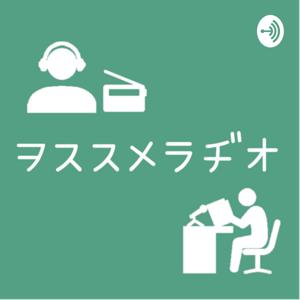 ヲススメラヂオ